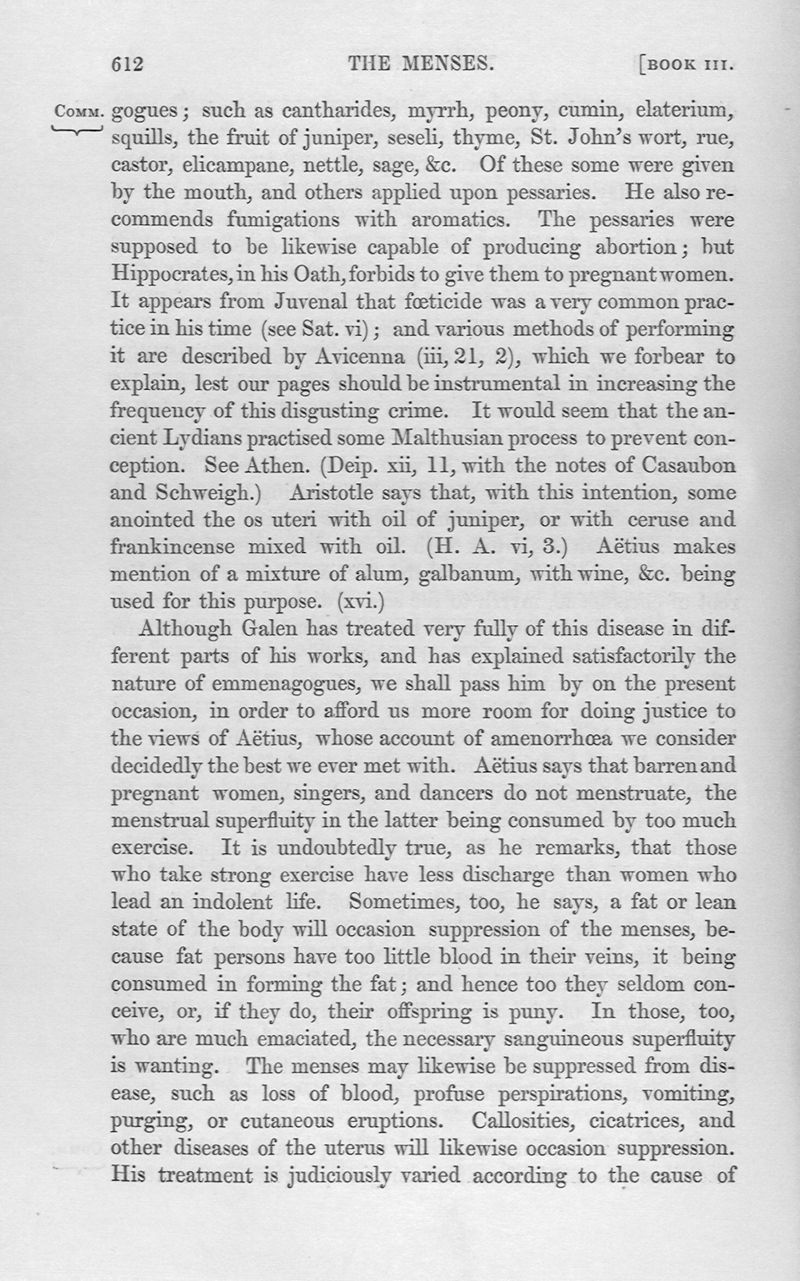 612 THE MENSES. [BOOK III.

COMM. gogues; such as cantharides, myrrh, peony, cumin, elaterium, squills, the fruit of juniper, seseli, thyme, St. John's wort, rue, castor, elicampane, nettle, sage, &c. Of these some were given by the mouth, and others applied upon pessaries. He also recommends fumigations with aromatics. The pessaries were supposed to be likewise capable of producing abortion; but Hippocrates, in his Oath, forbids to give them to pregnant women. It appears from Juvenal that fœticide was a very common practice in his time (see Sat. vi); and various methods of performing it are described by Avicenna (iii, 21, 2), which we forbear to explain, lest our pages should be instrumental in increasing the frequency of this disgusting crime. It would seem that the ancient Lydians practised some Malthusian process to prevent conception. See Athen. (Deip. xii, 11, with the notes of Casaubon and Schweigh.) Aristotle says that, with this intention, some anointed the os uteri with oil of juniper, or with ceruse and frankincense mixed with oil. (H. A. vi, 3.) Aëtius makes mention of a mixture of alum, galbanum, with wine, &c. being used for this purpose. (xvi.)

Although Galen has treated very fully of this disease in different parts of his works, and has explained satisfactorily the nature of emmenagogues, we shall pass him by on the present occasion, in order to afford us more room for doing justice to the views of Aëtius, whose account of amenorrhœa we consider decidedly the best we ever met with. Aëtius says that barren and pregnant women, singers, and dancers do not menstruate, the menstrual superfluity in the latter being consumed by too much exercise. It is undoubtedly true, as he remarks, that those who take strong exercise have less discharge than women who lead an indolent life. Sometimes, too, he says, a fat or lean state of the body will occasion suppression of the menses, because fat persons have too little blood in their veins, it being consumed in forming the fat; and hence too they seldom conceive, or, if they do, their offspring is puny. In those, too, who are much emaciated, the necessary sanguineous superfluity is wanting. The menses may likewise be suppressed from disease, such as loss of blood, profuse perspirations, vomiting, purging, or cutaneous eruptions. Callosities, cicatrices, and other diseases of the uterus will likewise occasion suppression. His treatment is judiciously varied according to the cause of